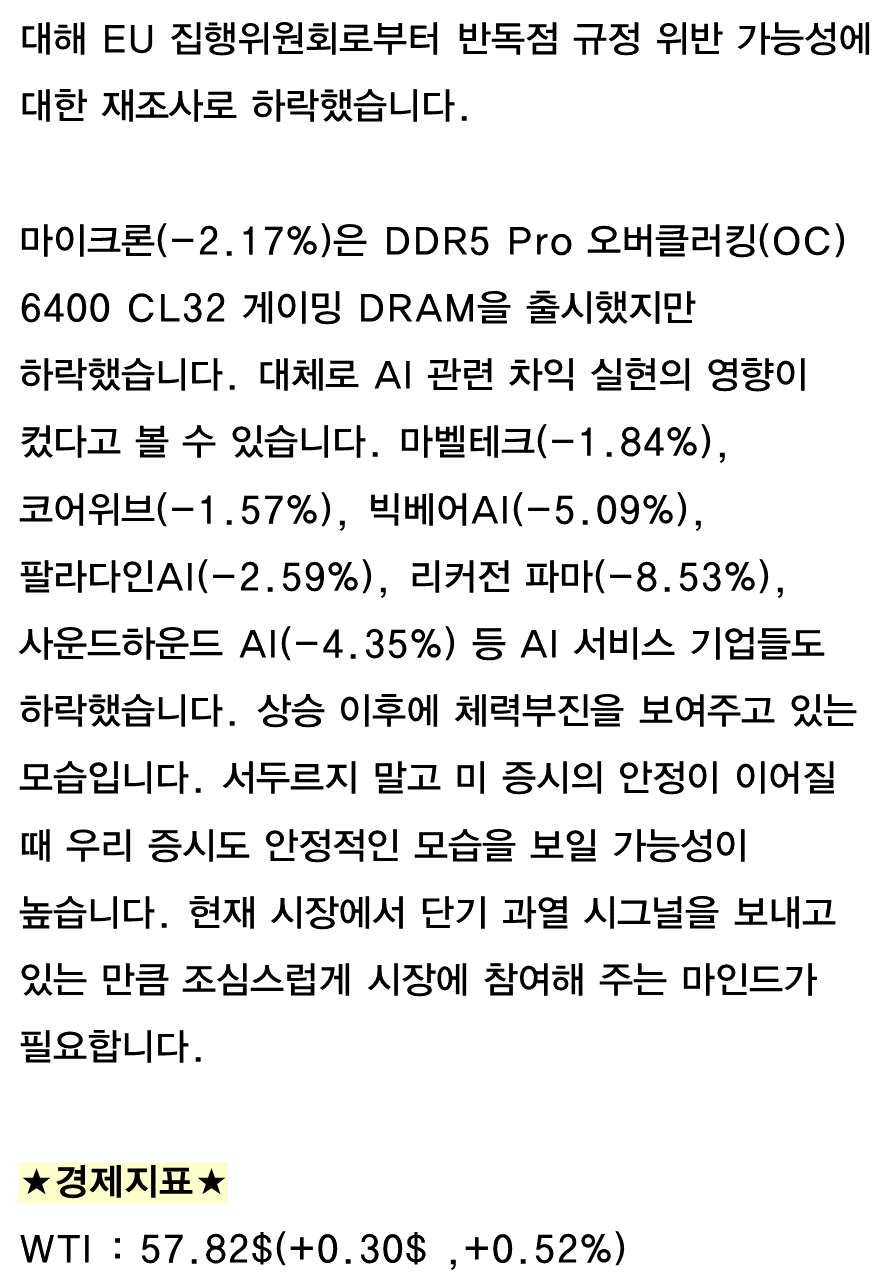 대해 EU 집행위원회로부터 반독점 규정 위반 가능성에 대한 재조사로 하락했습니다.

마이크론(-2.17%)은 DDR5 Pro 오버클러킹(OC) 6400 CL32 게이밍 DRAM을 출시했지만 하락했습니다. 대체로 AI 관련 차익 실현의 영향이 컸다고 볼 수 있습니다. 마벨테크(-1.84%), 코어위브(-1.57%), 빅베어AI(-5.09%), 팔라다인AI(-2.59%), 리커전 파마(-8.53%), 사운드하운드 AI(-4.35%) 등 AI 서비스 기업들도 하락했습니다. 상승 이후에 체력부진을 보여주고 있는 모습입니다. 서두르지 말고 미 증시의 안정이 이어질 때 우리 증시도 안정적인 모습을 보일 가능성이 높습니다. 현재 시장에서 단기 과열 시그널을 보내고 있는 만큼 조심스럽게 시장에 참여해 주는 마인드가 필요합니다.

★경제지표★
WTI : 57.82$(+0.30$ ,+0.52%)